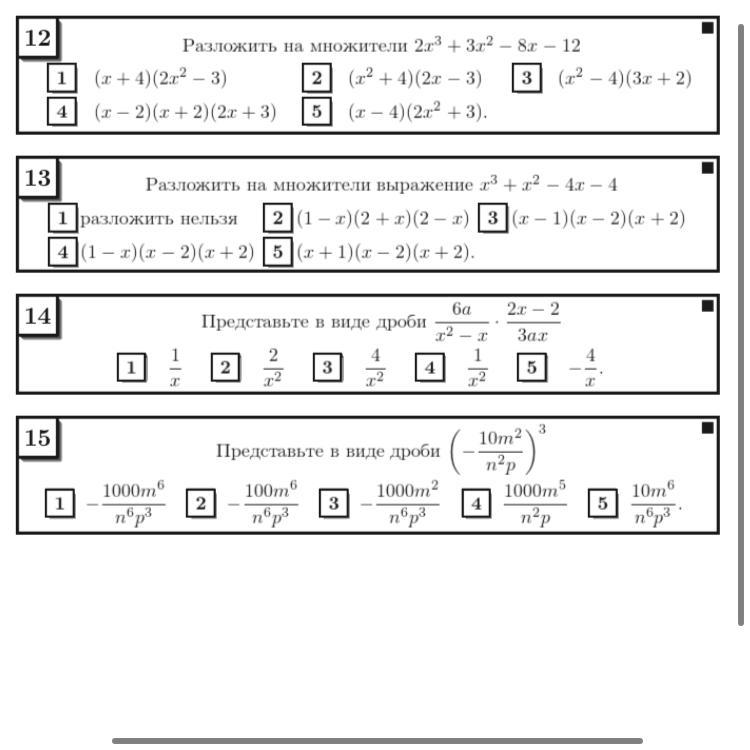 12

Разложить на множители $2x^3 + 3x^2 - 8x - 12$

1 $(x+4)(2x^2-3)$ 2 $(x^2+4)(2x-3)$ 3 $(x^2-4)(3x+2)$
4 $(x-2)(x+2)(2x+3)$ 5 $(x-4)(2x^2+3)$.

13

Разложить на множители выражение $x^3 + x^2 - 4x - 4$

1 разложить нельзя 2 $(1-x)(2+x)(2-x)$ 3 $(x-1)(x-2)(x+2)$
4 $(1-x)(x-2)(x+2)$ 5 $(x+1)(x-2)(x+2)$.

14

Представьте в виде дроби $\frac{6a}{x^2-x} \cdot \frac{2x-2}{3ax}$

1 $\frac{1}{x}$ 2 $\frac{2}{x^2}$ 3 $\frac{4}{x^2}$ 4 $\frac{1}{x^2}$ 5 $-\frac{4}{x}$.

15

Представьте в виде дроби $\left(-\frac{10m^2}{n^2p}\right)^3$

1 $-\frac{1000m^6}{n^6p^3}$ 2 $-\frac{100m^6}{n^6p^3}$ 3 $-\frac{1000m^2}{n^6p^3}$ 4 $\frac{1000m^5}{n^2p}$ 5 $\frac{10m^6}{n^6p^3}$.